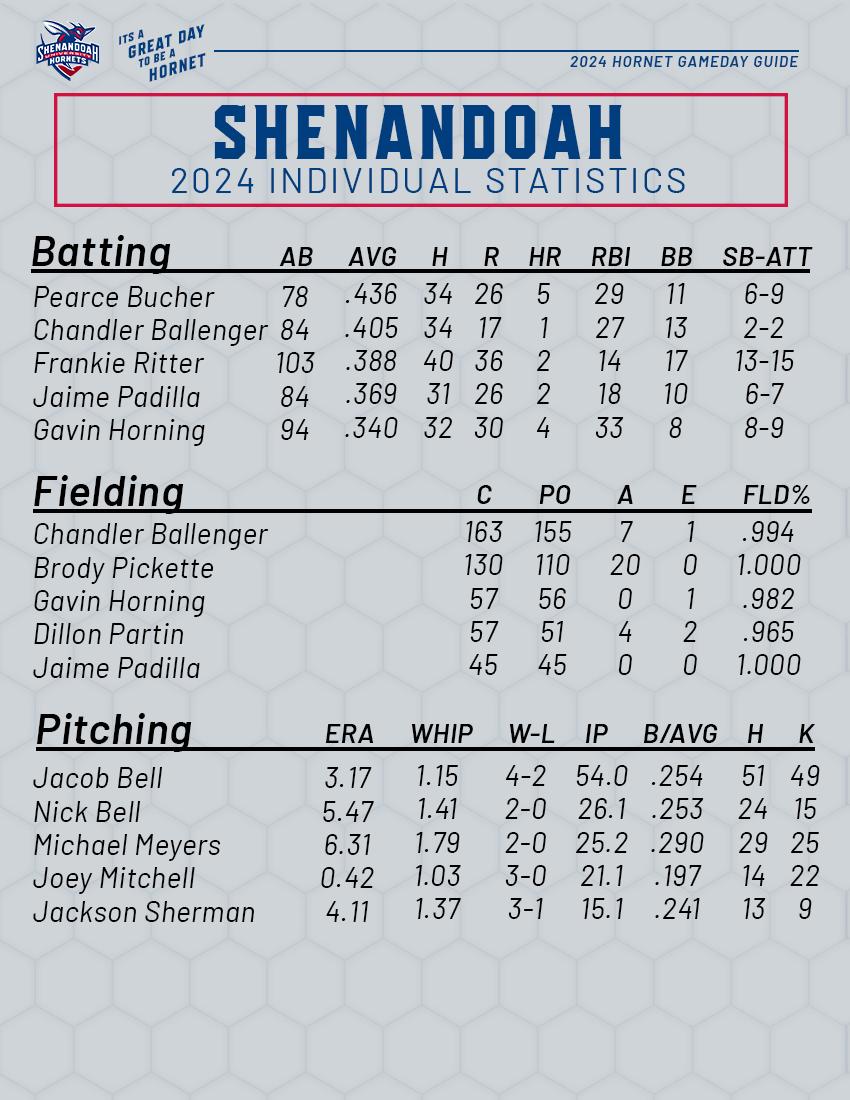 SHENANDOAH UNIVERSITY HORNETS

ITS A GREAT DAY TO BE A HORNET

2024 HORNET GAMEDAY GUIDE

SHENANDOAH
2024 INDIVIDUAL STATISTICS

| Batting | AB | AVG | H | R | HR | RBI | BB | SB-ATT |
|---|---|---|---|---|---|---|---|---|
| Pearce Bucher | 78 | .436 | 34 | 26 | 5 | 29 | 11 | 6-9 |
| Chandler Ballenger | 84 | .405 | 34 | 17 | 1 | 27 | 13 | 2-2 |
| Frankie Ritter | 103 | .388 | 40 | 36 | 2 | 14 | 17 | 13-15 |
| Jaime Padilla | 84 | .369 | 31 | 26 | 2 | 18 | 10 | 6-7 |
| Gavin Horning | 94 | .340 | 32 | 30 | 4 | 33 | 8 | 8-9 |

| Fielding | C | PO | A | E | FLD% |
|---|---|---|---|---|---|
| Chandler Ballenger | 163 | 155 | 7 | 1 | .994 |
| Brody Pickette | 130 | 110 | 20 | 0 | 1.000 |
| Gavin Horning | 57 | 56 | 0 | 1 | .982 |
| Dillon Partin | 57 | 51 | 4 | 2 | .965 |
| Jaime Padilla | 45 | 45 | 0 | 0 | 1.000 |

| Pitching | ERA | WHIP | W-L | IP | B/AVG | H | K |
|---|---|---|---|---|---|---|---|
| Jacob Bell | 3.17 | 1.15 | 4-2 | 54.0 | .254 | 51 | 49 |
| Nick Bell | 5.47 | 1.41 | 2-0 | 26.1 | .253 | 24 | 15 |
| Michael Meyers | 6.31 | 1.79 | 2-0 | 25.2 | .290 | 29 | 25 |
| Joey Mitchell | 0.42 | 1.03 | 3-0 | 21.1 | .197 | 14 | 22 |
| Jackson Sherman | 4.11 | 1.37 | 3-1 | 15.1 | .241 | 13 | 9 |